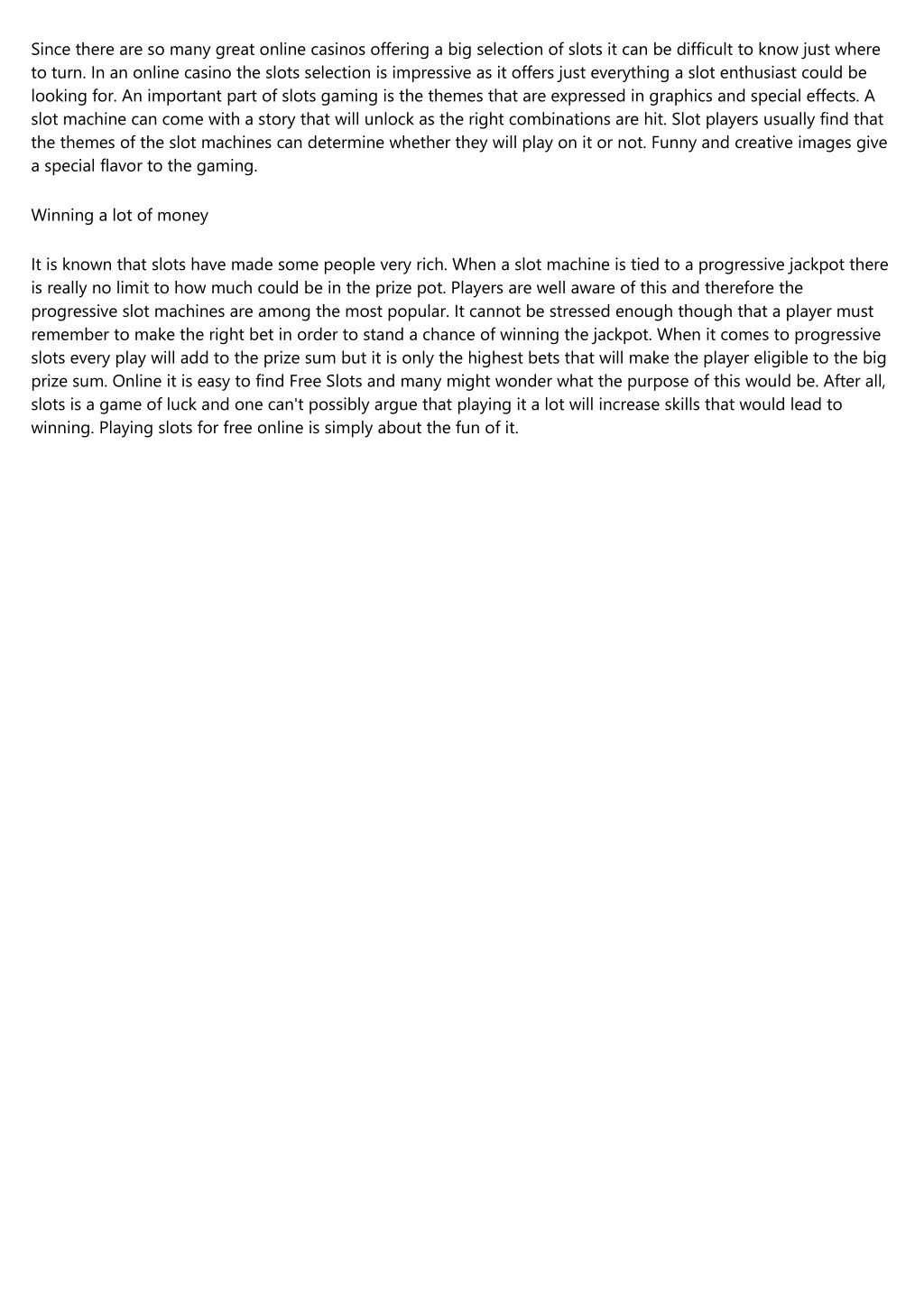 Since there are so many great online casinos offering a big selection of slots it can be difficult to know just where to turn. In an online casino the slots selection is impressive as it offers just everything a slot enthusiast could be looking for. An important part of slots gaming is the themes that are expressed in graphics and special effects. A slot machine can come with a story that will unlock as the right combinations are hit. Slot players usually find that the themes of the slot machines can determine whether they will play on it or not. Funny and creative images give a special flavor to the gaming.

Winning a lot of money

It is known that slots have made some people very rich. When a slot machine is tied to a progressive jackpot there is really no limit to how much could be in the prize pot. Players are well aware of this and therefore the progressive slot machines are among the most popular. It cannot be stressed enough though that a player must remember to make the right bet in order to stand a chance of winning the jackpot. When it comes to progressive slots every play will add to the prize sum but it is only the highest bets that will make the player eligible to the big prize sum. Online it is easy to find Free Slots and many might wonder what the purpose of this would be. After all, slots is a game of luck and one can't possibly argue that playing it a lot will increase skills that would lead to winning. Playing slots for free online is simply about the fun of it.